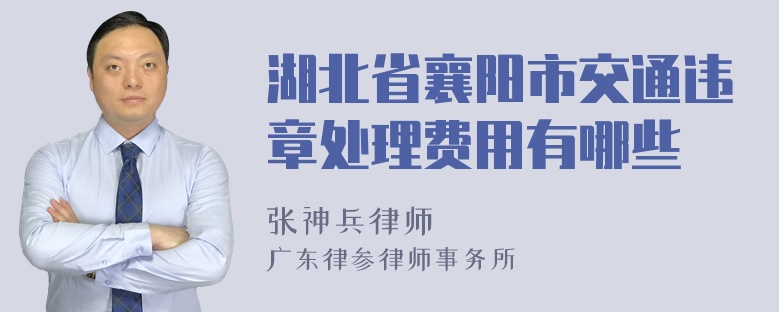 湖北省襄阳市交通违章处理费用有哪些

张神兵律师

广东律参律师事务所